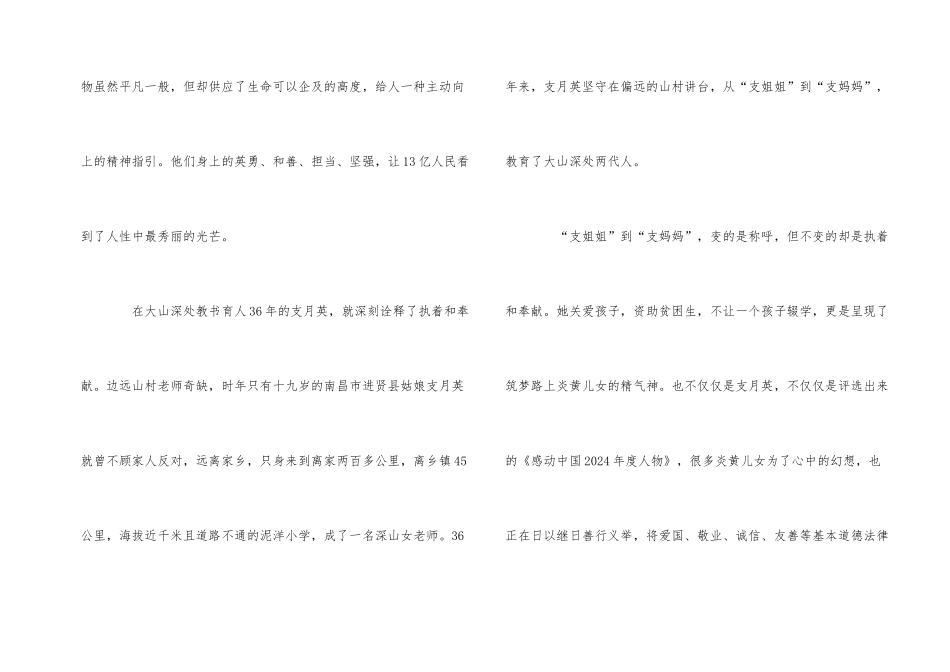 物虽然平凡一般，但却供应了生命可以企及的高度，给人一种主动向上的精神指引。他们身上的英勇、和善、担当、坚强，让13亿人民看到了人性中最秀丽的光芒。

在大山深处教书育人36年的支月英，就深刻诠释了执着和奉献。边远山村老师奇缺，时年只有十九岁的南昌市进贤县姑娘支月英就曾不顾家人反对，远离家乡，只身来到离家两百多公里，离乡镇45公里，海拔近千米且道路不通的泥洋小学，成了一名深山女老师。36年来，支月英坚守在偏远的山村讲台，从“支姐姐”到“支妈妈”，教育了大山深处两代人。

“支姐姐”到“支妈妈”，变的是称呼，但不变的却是执着和奉献。她关爱孩子，资助贫困生，不让一个孩子辍学，更是呈现了筑梦路上炎黄儿女的精气神。也不仅仅是支月英，不仅仅是评选出来的《感动中国2024年度人物》，很多炎黄儿女为了心中的幻想，也正在日以继日善行义举，将爱国、敬业、诚信、友善等基本道德法律